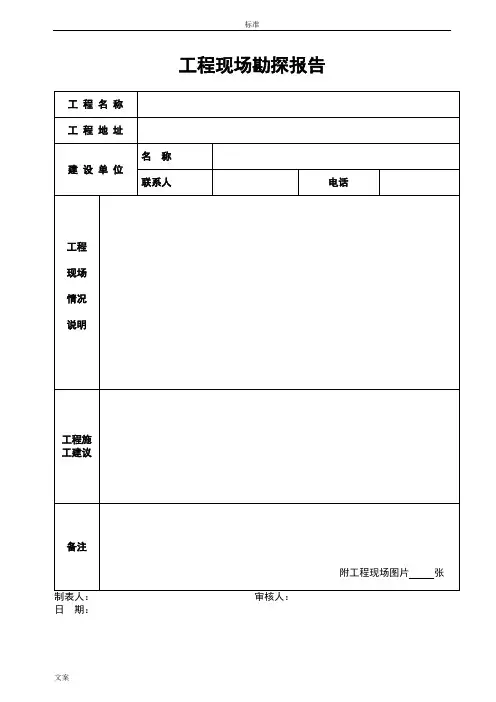 标准

工程现场勘探报告

| 工 程 名 称 | | | | |
|---|---|---|---|---|
| 工 程 地 址 | | | | |
| 建 设 单 位 | 名 称 | | | |
| | 联系人 | | 电话 | |
| 工程现场情况说明 | | | | |
| 工程施工建议 | | | | |
| 备注 | 附工程现场图片____张 | | | |

制表人：　　　　　　　　　　　　　　审核人：
日 期：

文案